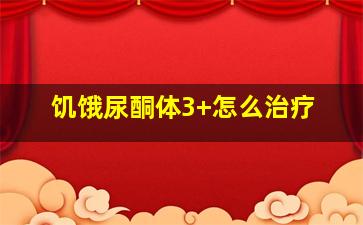 饥饿尿酮体3+怎么治疗